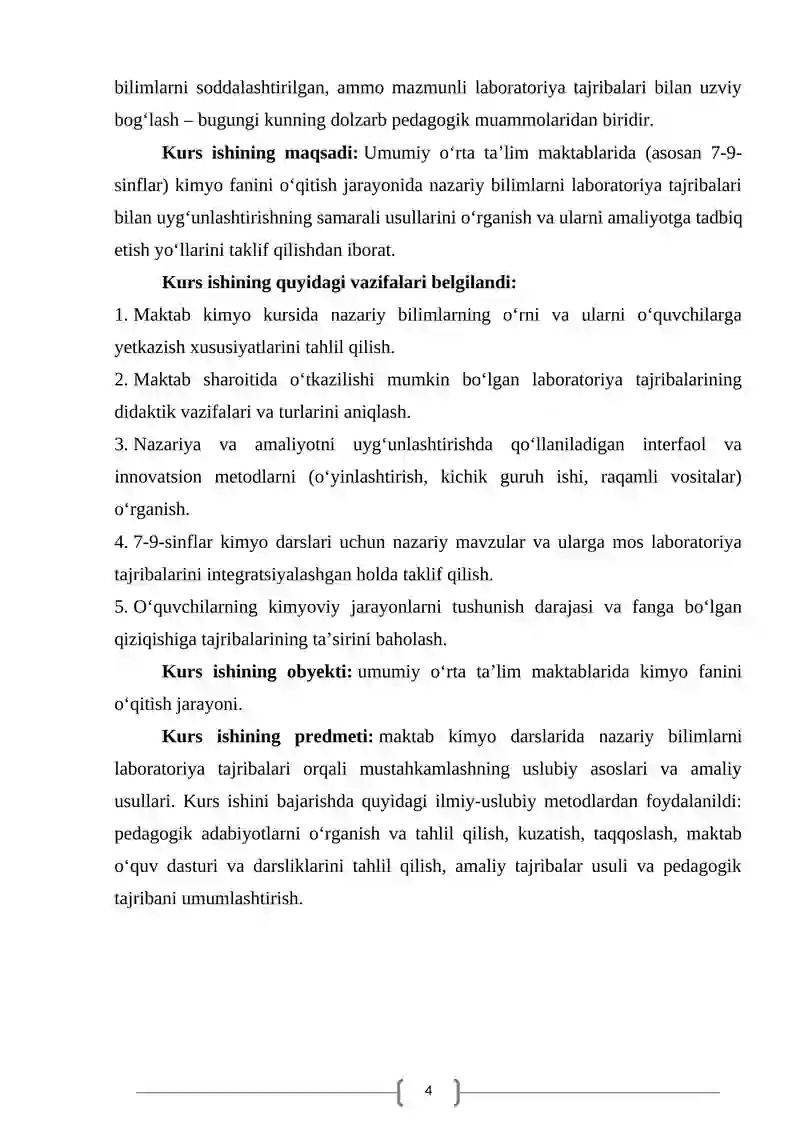 bilimlarni soddalashtirilgan, ammo mazmunli laboratoriya tajribalari bilan uzviy bog'lash – bugungi kunning dolzarb pedagogik muammolaridan biridir.

Kurs ishining maqsadi: Umumiy o'rta ta'lim maktablarida (asosan 7-9-sinflar) kimyo fanini o'qitish jarayonida nazariy bilimlarni laboratoriya tajribalari bilan uyg'unlashtirishning samarali usullarini o'rganish va ularni amaliyotga tadbiq etish yo'llarini taklif qilishdan iborat.

Kurs ishining quyidagi vazifalari belgilandi:

1. Maktab kimyo kursida nazariy bilimlarning o'rni va ularni o'quvchilarga yetkazish xususiyatlarini tahlil qilish.

2. Maktab sharoitida o'tkazilishi mumkin bo'lgan laboratoriya tajribalarining didaktik vazifalari va turlarini aniqlash.

3. Nazariya va amaliyotni uyg'unlashtirishda qo'llaniladigan interfaol va innovatsion metodlarni (o'yinlashtirish, kichik guruh ishi, raqamli vositalar) o'rganish.

4. 7-9-sinflar kimyo darslari uchun nazariy mavzular va ularga mos laboratoriya tajribalarini integratsiyalashgan holda taklif qilish.

5. O'quvchilarning kimyoviy jarayonlarni tushunish darajasi va fanga bo'lgan qiziqishiga tajribalarining ta'sirini baholash.

Kurs ishining obyekti: umumiy o'rta ta'lim maktablarida kimyo fanini o'qitish jarayoni.

Kurs ishining predmeti: maktab kimyo darslarida nazariy bilimlarni laboratoriya tajribalari orqali mustahkamlashning uslubiy asoslari va amaliy usullari. Kurs ishini bajarishda quyidagi ilmiy-uslubiy metodlardan foydalanildi: pedagogik adabiyotlarni o'rganish va tahlil qilish, kuzatish, taqqoslash, maktab o'quv dasturi va darsliklarini tahlil qilish, amaliy tajribalar usuli va pedagogik tajribani umumlashtirish.

4